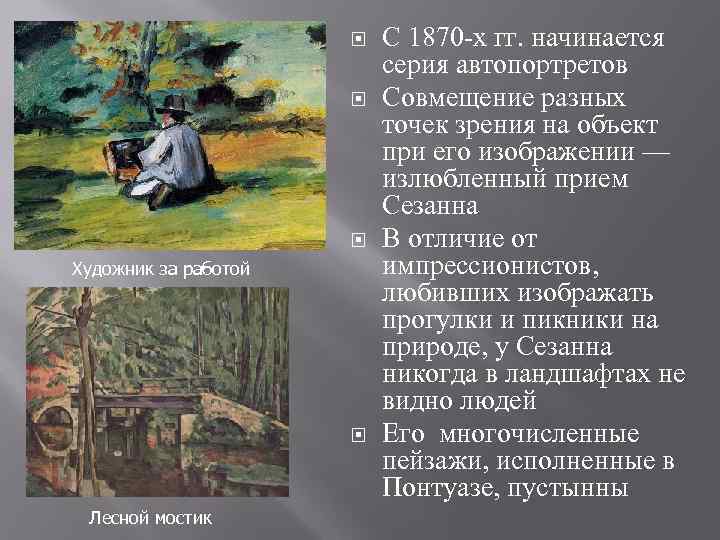 Художник за работой

Лесной мостик

С 1870-х гг. начинается серия автопортретов

Совмещение разных точек зрения на объект при его изображении — излюбленный прием Сезанна

В отличие от импрессионистов, любивших изображать прогулки и пикники на природе, у Сезанна никогда в ландшафтах не видно людей

Его многочисленные пейзажи, исполненные в Понтуазе, пустынны